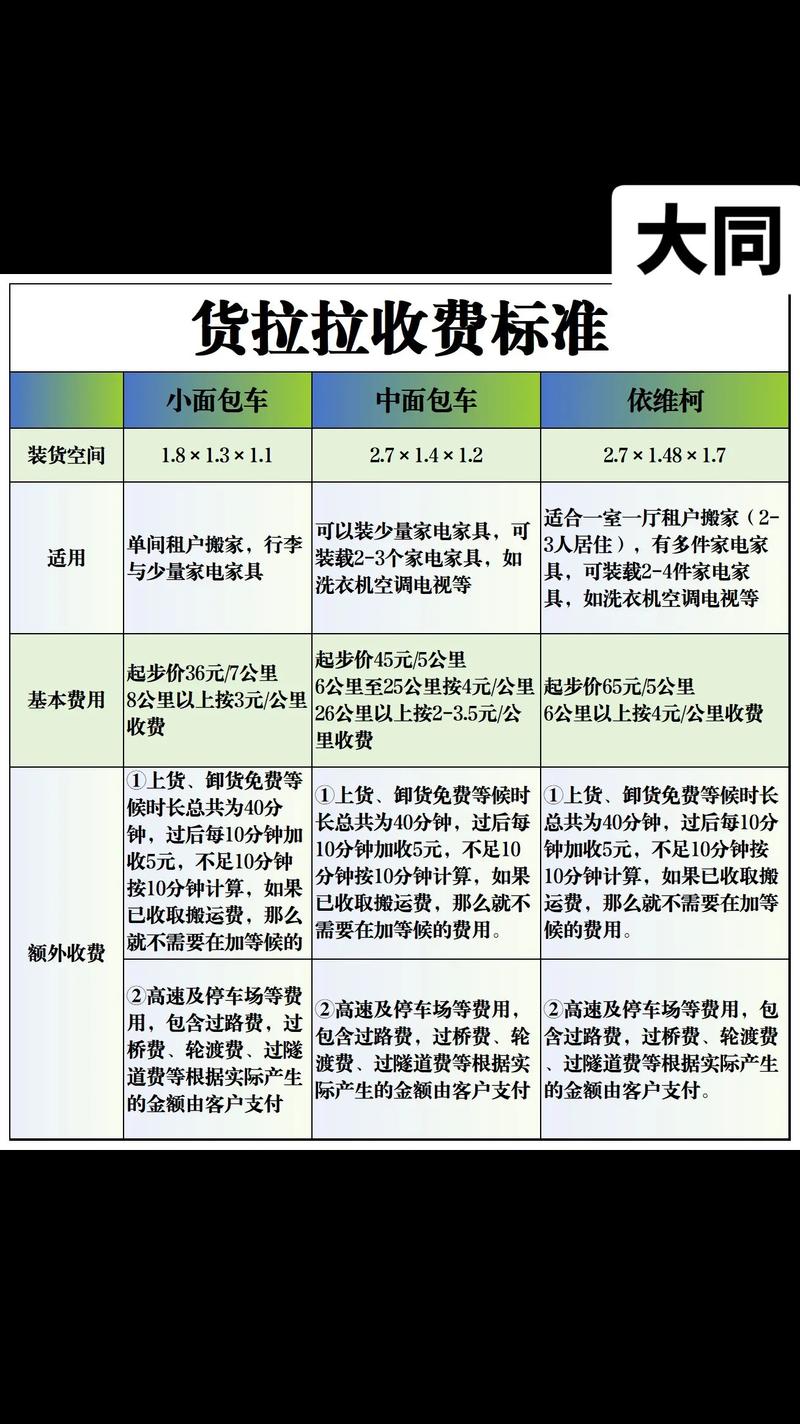 大同

货拉拉收费标准

| | 小面包车 | 中面包车 | 依维柯 |
|---|---|---|---|
| 装货空间 | 1.8 × 1.3 × 1.1 | 2.7 × 1.4 × 1.2 | 2.7 × 1.48 × 1.7 |
| 适用 | 单间租户搬家，行李与少量家电家具 | 可以装少量家电家具，可装载2-3个家电家具，如洗衣机空调电视等 | 适合一室一厅租户搬家（2-3人居住），有多件家电家具，可装载2-4件家电家具，如洗衣机空调电视等 |
| 基本费用 | 起步价36元/7公里 8公里以上按3元/公里收费 | 起步价45元/5公里 6公里至25公里按4元/公里 26公里以上按2-3.5元/公里收费 | 起步价65元/5公里 6公里以上按4元/公里收费 |
| 额外收费 | ①上货、卸货免费等候时长总共为40分钟，过后每10分钟加收5元，不足10分钟按10分钟计算，如果已收取搬运费，那么就不需要在加等候的 | ①上货、卸货免费等候时长总共为40分钟，过后每10分钟加收5元，不足10分钟按10分钟计算，如果已收取搬运费，那么就不需要在加等候的费用。 | ①上货、卸货免费等候时长总共为40分钟，过后每10分钟加收5元，不足10分钟按10分钟计算，如果已收取搬运费，那么就不需要在加等候的费用。 |
| | ②高速及停车场等费用，包含过路费，过桥费、轮渡费、过隧道费等根据实际产生的金额由客户支付 | ②高速及停车场等费用，包含过路费，过桥费、轮渡费、过隧道费等根据实际产生的金额由客户支付 | ②高速及停车场等费用，包含过路费，过桥费、轮渡费、过隧道费等根据实际产生的金额由客户支付。 |